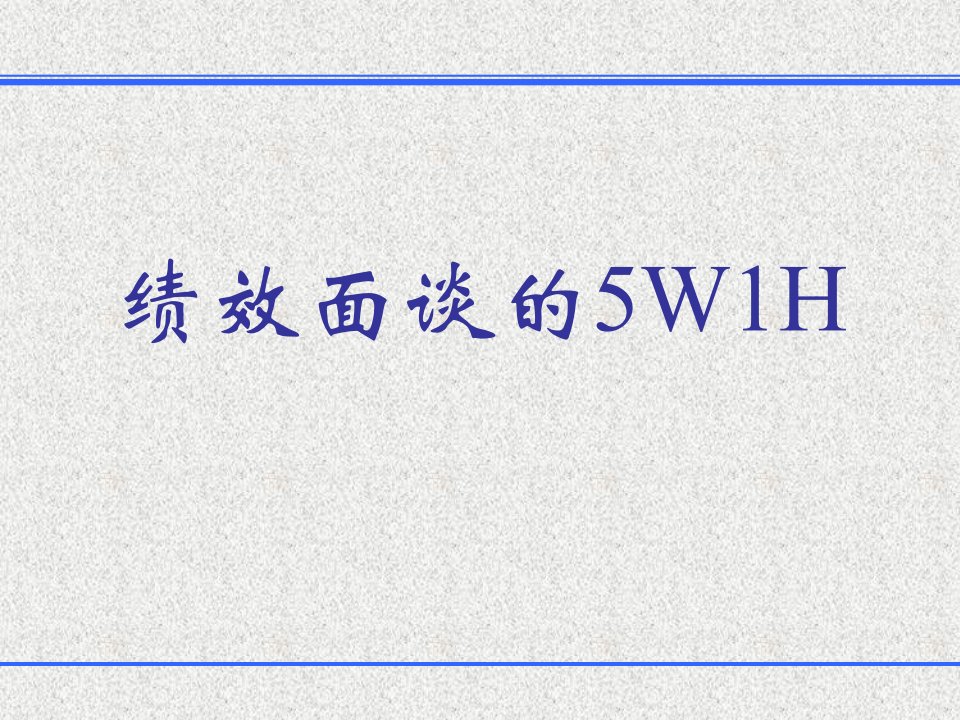 绩效面谈的5W1H